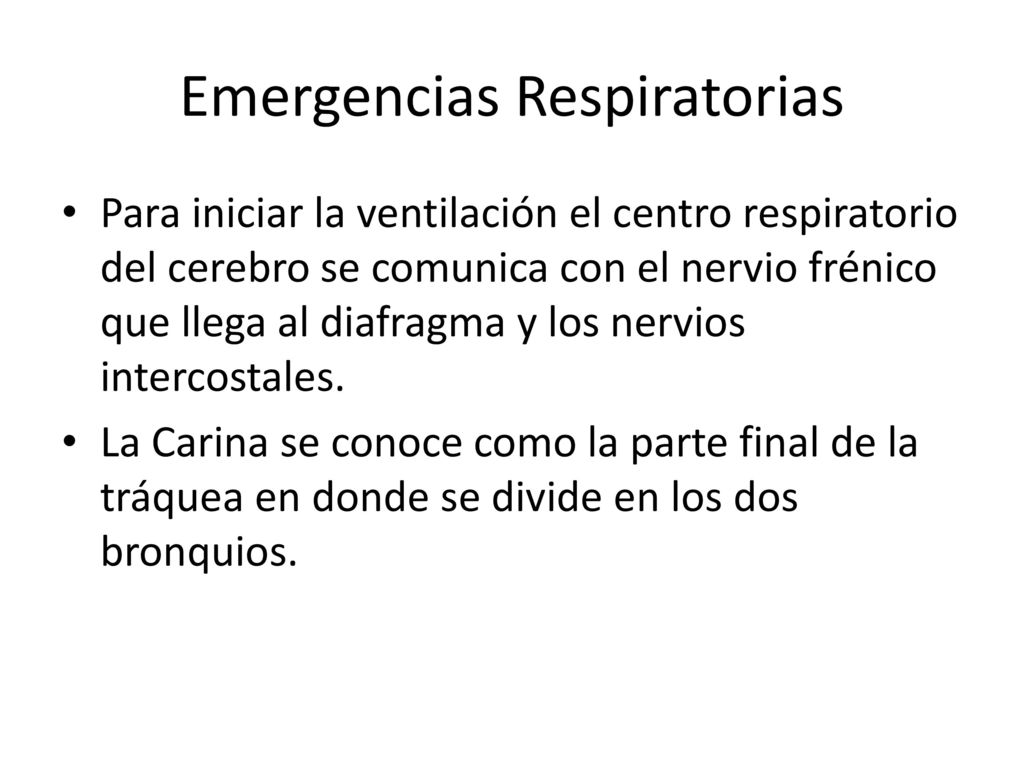 Emergencias Respiratorias

• Para iniciar la ventilación el centro respiratorio del cerebro se comunica con el nervio frénico que llega al diafragma y los nervios intercostales.

• La Carina se conoce como la parte final de la tráquea en donde se divide en los dos bronquios.